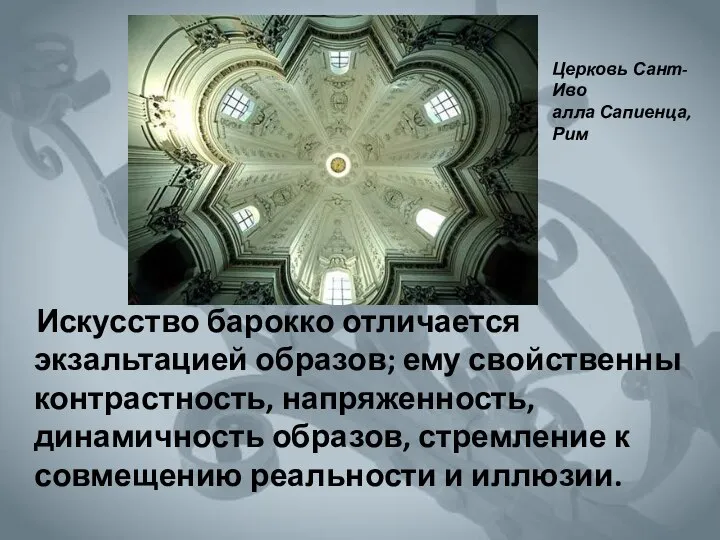 Церковь Сант-Иво алла Сапиенца, Рим

Искусство барокко отличается экзальтацией образов; ему свойственны контрастность, напряженность, динамичность образов, стремление к совмещению реальности и иллюзии.